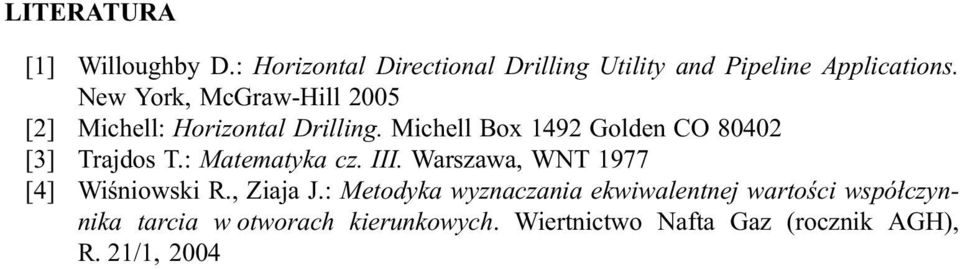 LITERATURA

[1] Willoughby D.: Horizontal Directional Drilling Utility and Pipeline Applications. New York, McGraw-Hill 2005
[2] Michell: Horizontal Drilling. Michell Box 1492 Golden CO 80402
[3] Trajdos T.: Matematyka cz. III. Warszawa, WNT 1977
[4] Wiśniowski R., Ziaja J.: Metodyka wyznaczania ekwiwalentnej wartości współczynnika tarcia w otworach kierunkowych. Wiertnictwo Nafta Gaz (rocznik AGH), R. 21/1, 2004